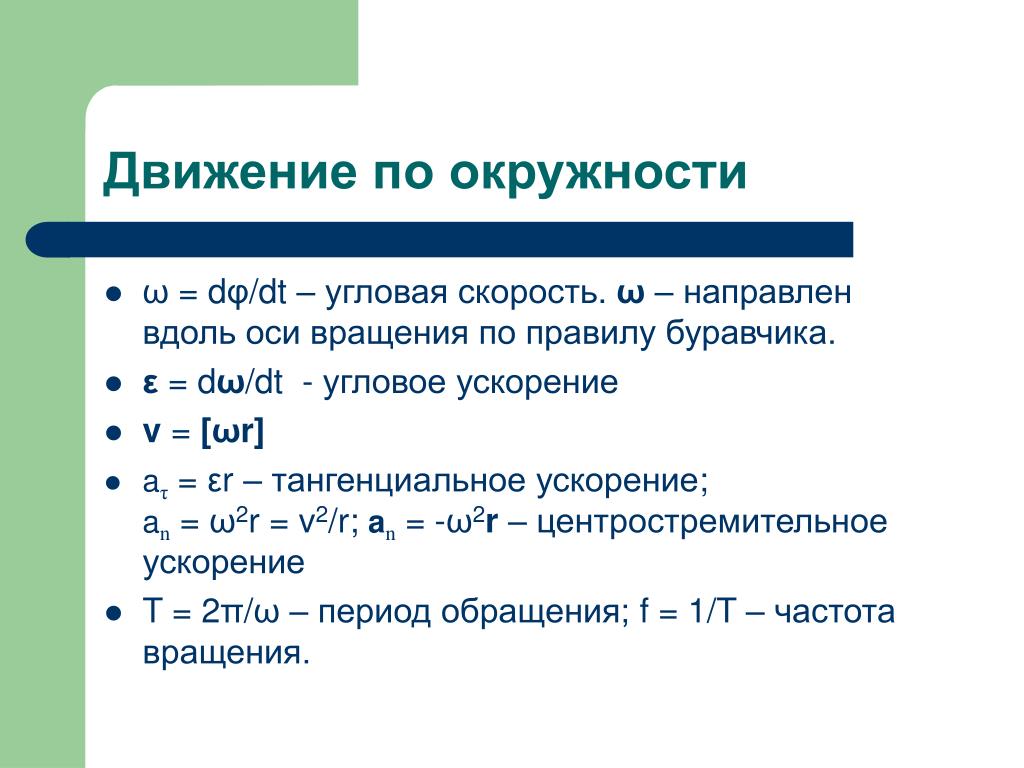 Движение по окружности

- $\omega = d\varphi/dt$ – угловая скорость. $\boldsymbol{\omega}$ – направлен вдоль оси вращения по правилу буравчика.
- $\boldsymbol{\varepsilon} = d\boldsymbol{\omega}/dt$ - угловое ускорение
- $\mathbf{v} = [\boldsymbol{\omega}\mathbf{r}]$
- $a_\tau = \varepsilon r$ – тангенциальное ускорение; $a_n = \omega^2 r = v^2/r$; $\mathbf{a}_n = -\omega^2\mathbf{r}$ – центростремительное ускорение
- $T = 2\pi/\omega$ – период обращения; $f = 1/T$ – частота вращения.